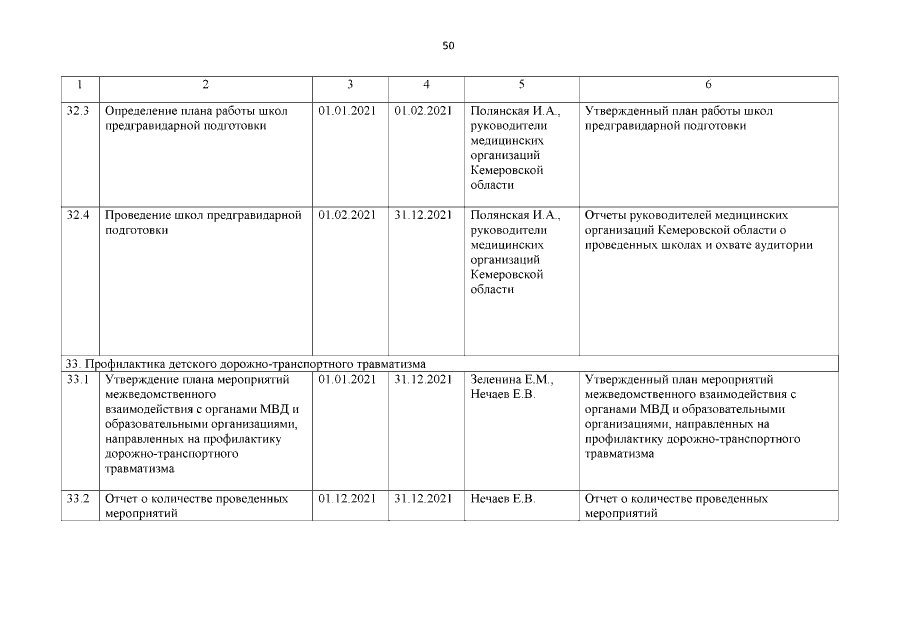 50

| 1 | 2 | 3 | 4 | 5 | 6 |
|---|---|---|---|---|---|
| 32.3 | Определение плана работы школ предгравидарной подготовки | 01.01.2021 | 01.02.2021 | Полянская И.А., руководители медицинских организаций Кемеровской области | Утвержденный план работы школ предгравидарной подготовки |
| 32.4 | Проведение школ предгравидарной подготовки | 01.02.2021 | 31.12.2021 | Полянская И.А., руководители медицинских организаций Кемеровской области | Отчеты руководителей медицинских организаций Кемеровской области о проведенных школах и охвате аудитории |
| 33. Профилактика детского дорожно-транспортного травматизма | | | | | |
| 33.1 | Утверждение плана мероприятий межведомственного взаимодействия с органами МВД и образовательными организациями, направленных на профилактику дорожно-транспортного травматизма | 01.01.2021 | 31.12.2021 | Зеленина Е.М., Нечаев Е.В. | Утвержденный план мероприятий межведомственного взаимодействия с органами МВД и образовательными организациями, направленных на профилактику дорожно-транспортного травматизма |
| 33.2 | Отчет о количестве проведенных мероприятий | 01.12.2021 | 31.12.2021 | Нечаев Е.В. | Отчет о количестве проведенных мероприятий |